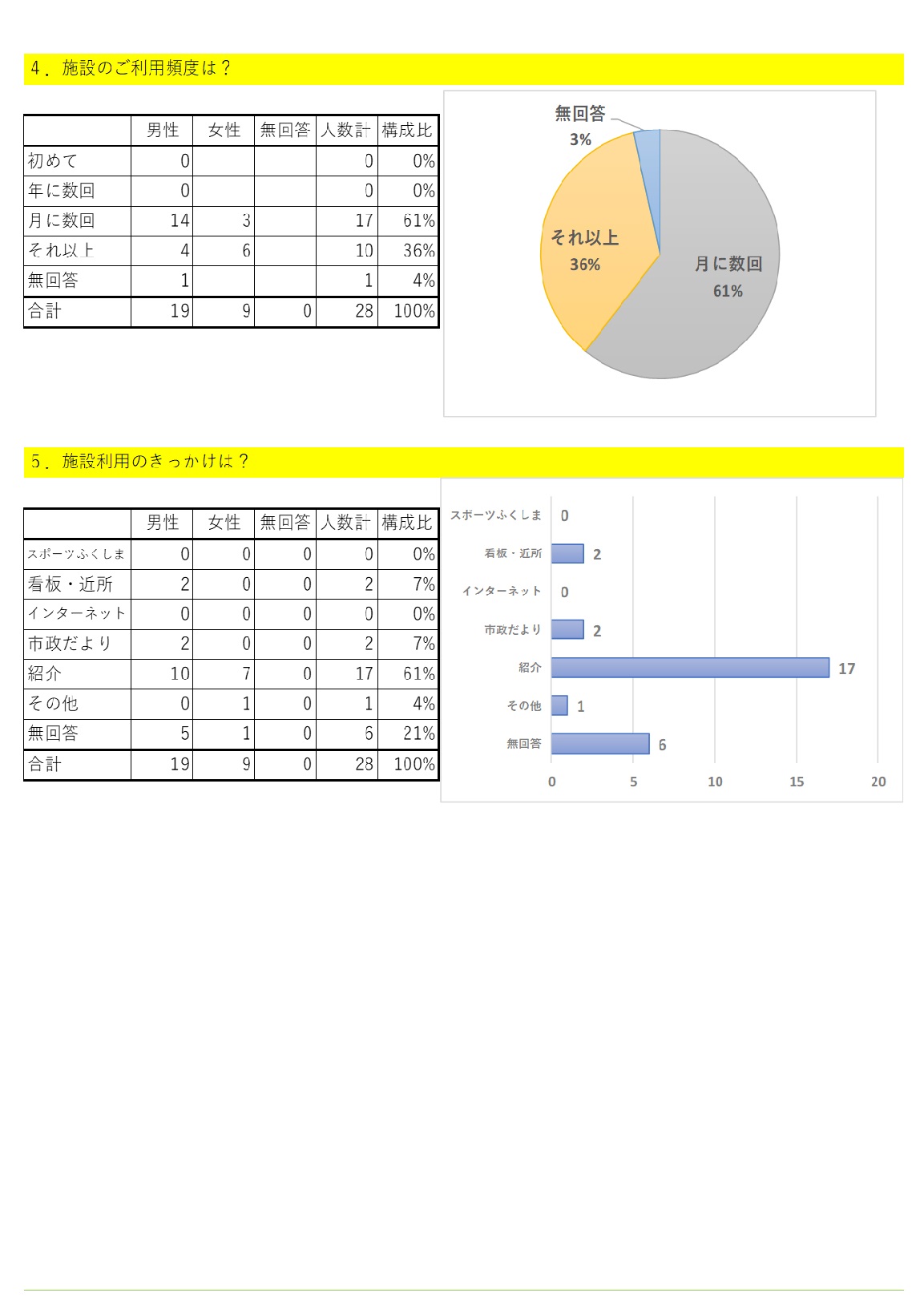 4．施設のご利用頻度は？

| | 男性 | 女性 | 無回答 | 人数計 | 構成比 |
|---|---|---|---|---|---|
| 初めて | 0 | | | 0 | 0% |
| 年に数回 | 0 | | | 0 | 0% |
| 月に数回 | 14 | 3 | | 17 | 61% |
| それ以上 | 4 | 6 | | 10 | 36% |
| 無回答 | 1 | | | 1 | 4% |
| 合計 | 19 | 9 | 0 | 28 | 100% |

無回答
3%
それ以上
36%
月に数回
61%

5．施設利用のきっかけは？

| | 男性 | 女性 | 無回答 | 人数計 | 構成比 |
|---|---|---|---|---|---|
| スポーツふくしま | 0 | 0 | 0 | 0 | 0% |
| 看板・近所 | 2 | 0 | 0 | 2 | 7% |
| インターネット | 0 | 0 | 0 | 0 | 0% |
| 市政だより | 2 | 0 | 0 | 2 | 7% |
| 紹介 | 10 | 7 | 0 | 17 | 61% |
| その他 | 0 | 1 | 0 | 1 | 4% |
| 無回答 | 5 | 1 | 0 | 6 | 21% |
| 合計 | 19 | 9 | 0 | 28 | 100% |

スポーツふくしま 0
看板・近所 2
インターネット 0
市政だより 2
紹介 17
その他 1
無回答 6
0 5 10 15 20